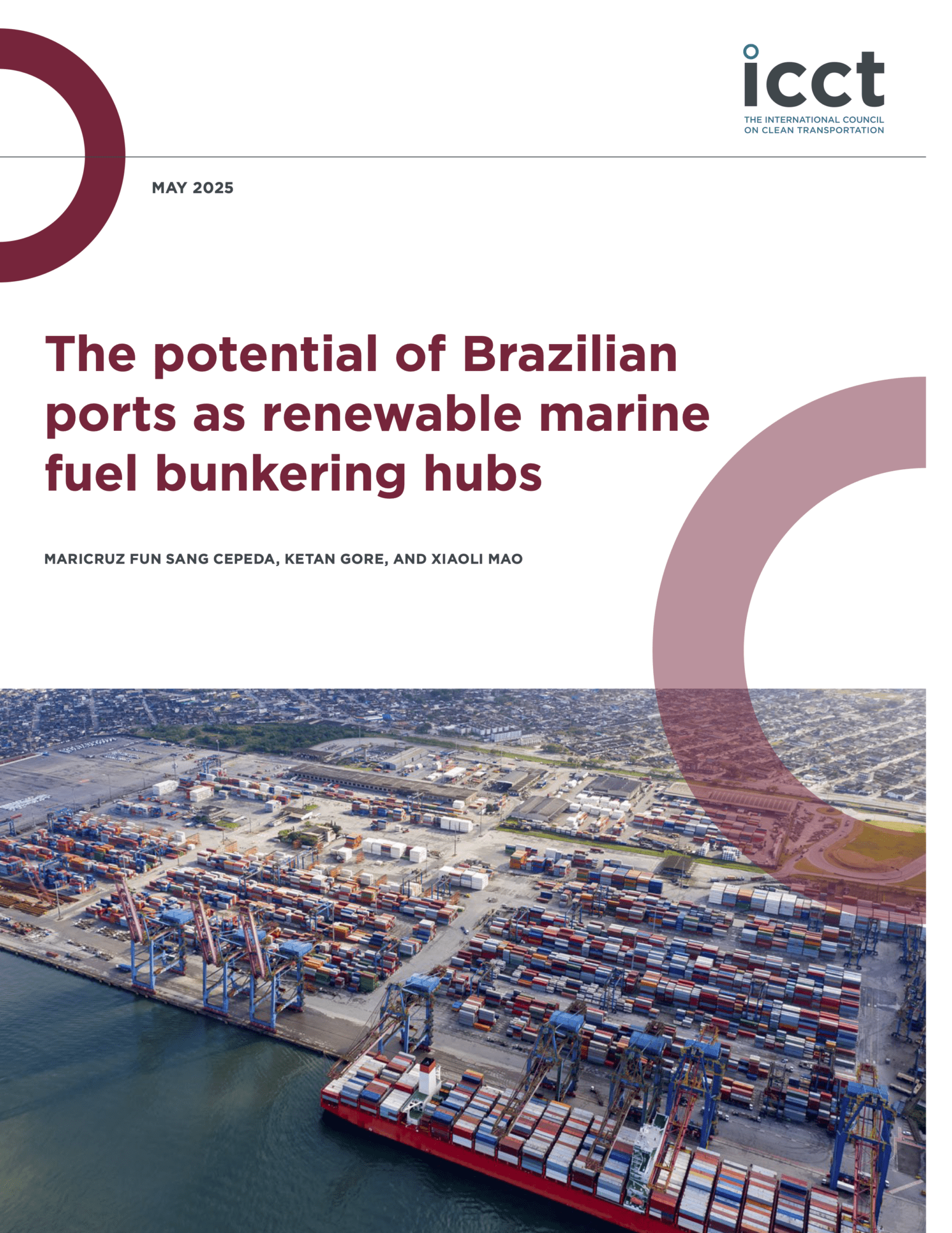 icct
THE INTERNATIONAL COUNCIL ON CLEAN TRANSPORTATION

MAY 2025

The potential of Brazilian ports as renewable marine fuel bunkering hubs

MARICRUZ FUN SANG CEPEDA, KETAN GORE, AND XIAOLI MAO